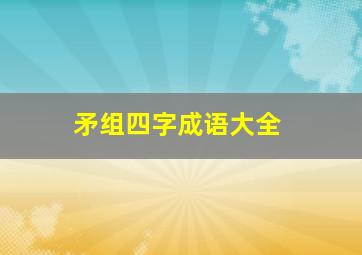 矛组四字成语大全